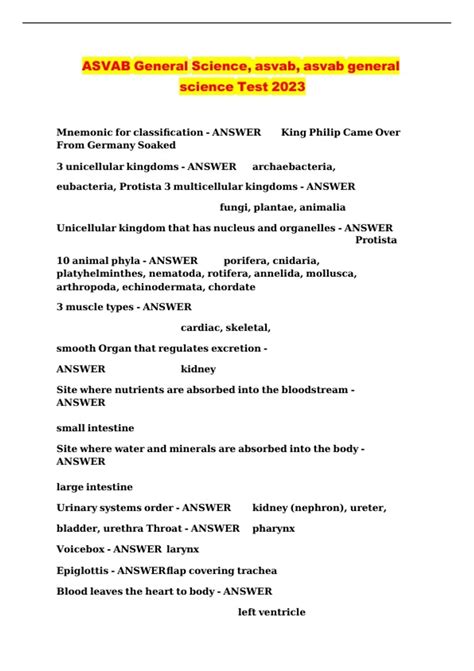 ASVAB General Science, asvab, asvab general science Test 2023

Mnemonic for classification - ANSWER King Philip Came Over From Germany Soaked

3 unicellular kingdoms - ANSWER archaebacteria,

eubacteria, Protista 3 multicellular kingdoms - ANSWER

fungi, plantae, animalia

Unicellular kingdom that has nucleus and organelles - ANSWER Protista

10 animal phyla - ANSWER porifera, cnidaria, platyhelminthes, nematoda, rotifera, annelida, mollusca, arthropoda, echinodermata, chordate

3 muscle types - ANSWER

cardiac, skeletal,

smooth Organ that regulates excretion -

ANSWER kidney

Site where nutrients are absorbed into the bloodstream - ANSWER

small intestine

Site where water and minerals are absorbed into the body - ANSWER

large intestine

Urinary systems order - ANSWER kidney (nephron), ureter,

bladder, urethra Throat - ANSWER pharynx

Voicebox - ANSWER larynx

Epiglottis - ANSWERflap covering trachea

Blood leaves the heart to body - ANSWER

left ventricle